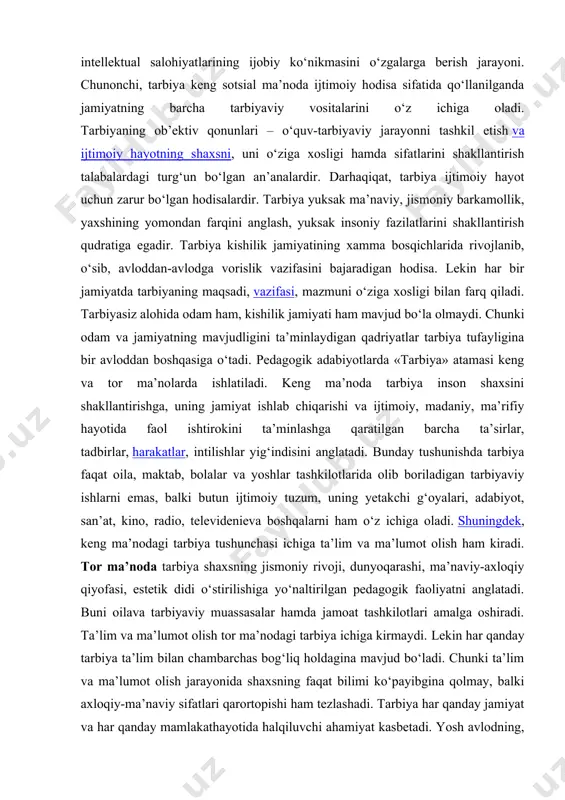 intellektual salohiyatlarining ijobiy ko‘nikmasini o‘zgalarga berish jarayoni. Chunonchi, tarbiya keng sotsial ma’noda ijtimoiy hodisa sifatida qo‘llanilganda jamiyatning barcha tarbiyaviy vositalarini o‘z ichiga oladi. Tarbiyaning ob’ektiv qonunlari – o‘quv-tarbiyaviy jarayonni tashkil etish va ijtimoiy hayotning shaxsni, uni o‘ziga xosligi hamda sifatlarini shakllantirish talabalardagi turg‘un bo‘lgan an’analardir. Darhaqiqat, tarbiya ijtimoiy hayot uchun zarur bo‘lgan hodisalardir. Tarbiya yuksak ma’naviy, jismoniy barkamollik, yaxshining yomondan farqini anglash, yuksak insoniy fazilatlarini shakllantirish qudratiga egadir. Tarbiya kishilik jamiyatining xamma bosqichlarida rivojlanib, o‘sib, avloddan-avlodga vorislik vazifasini bajaradigan hodisa. Lekin har bir jamiyatda tarbiyaning maqsadi, vazifasi, mazmuni o‘ziga xosligi bilan farq qiladi. Tarbiyasiz alohida odam ham, kishilik jamiyati ham mavjud bo‘la olmaydi. Chunki odam va jamiyatning mavjudligini ta’minlaydigan qadriyatlar tarbiya tufayligina bir avloddan boshqasiga o‘tadi. Pedagogik adabiyotlarda «Tarbiya» atamasi keng va tor ma’nolarda ishlatiladi. Keng ma’noda tarbiya inson shaxsini shakllantirishga, uning jamiyat ishlab chiqarishi va ijtimoiy, madaniy, ma’rifiy hayotida faol ishtirokini ta’minlashga qaratilgan barcha ta’sirlar, tadbirlar, harakatlar, intilishlar yig‘indisini anglatadi. Bunday tushunishda tarbiya faqat oila, maktab, bolalar va yoshlar tashkilotlarida olib boriladigan tarbiyaviy ishlarni emas, balki butun ijtimoiy tuzum, uning yetakchi g‘oyalari, adabiyot, san’at, kino, radio, televidenieva boshqalarni ham o‘z ichiga oladi. Shuningdek, keng ma’nodagi tarbiya tushunchasi ichiga ta’lim va ma’lumot olish ham kiradi. Tor ma’noda tarbiya shaxsning jismoniy rivoji, dunyoqarashi, ma’naviy-axloqiy qiyofasi, estetik didi o‘stirilishiga yo‘naltirilgan pedagogik faoliyatni anglatadi. Buni oilava tarbiyaviy muassasalar hamda jamoat tashkilotlari amalga oshiradi. Ta’lim va ma’lumot olish tor ma’nodagi tarbiya ichiga kirmaydi. Lekin har qanday tarbiya ta’lim bilan chambarchas bog‘liq holdagina mavjud bo‘ladi. Chunki ta’lim va ma’lumot olish jarayonida shaxsning faqat bilimi ko‘payibgina qolmay, balki axloqiy-ma’naviy sifatlari qarortopishi ham tezlashadi. Tarbiya har qanday jamiyat va har qanday mamlakathayotida halqiluvchi ahamiyat kasbetadi. Yosh avlodning,